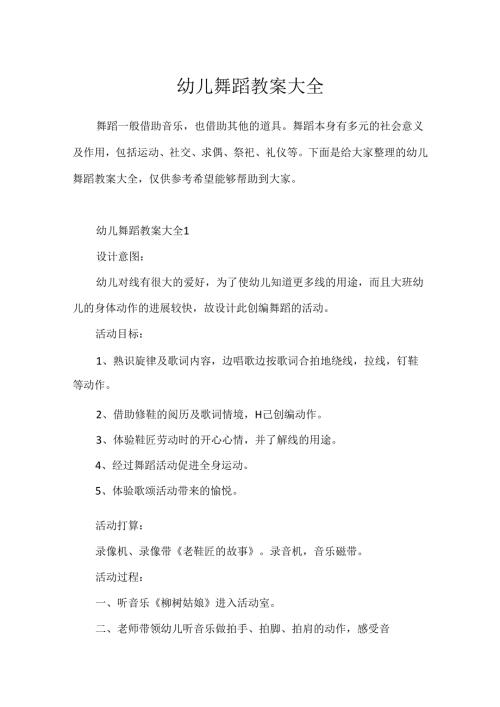 幼儿舞蹈教案大全

舞蹈一般借助音乐，也借助其他的道具。舞蹈本身有多元的社会意义及作用，包括运动、社交、求偶、祭祀、礼仪等。下面是给大家整理的幼儿舞蹈教案大全，仅供参考希望能够帮助到大家。

幼儿舞蹈教案大全1

设计意图：

幼儿对线有很大的爱好，为了使幼儿知道更多线的用途，而且大班幼儿的身体动作的进展较快，故设计此创编舞蹈的活动。

活动目标：

1、熟识旋律及歌词内容，边唱歌边按歌词合拍地绕线，拉线，钉鞋等动作。

2、借助修鞋的阅历及歌词情境，H己创编动作。

3、体验鞋匠劳动时的开心心情，并了解线的用途。

4、经过舞蹈活动促进全身运动。

5、体验歌颂活动带来的愉悦。

活动打算：

录像机、录像带《老鞋匠的故事》。录音机，音乐磁带。

活动过程：

一、听音乐《柳树姑娘》进入活动室。

二、老师带领幼儿听音乐做拍手、拍脚、拍肩的动作，感受音